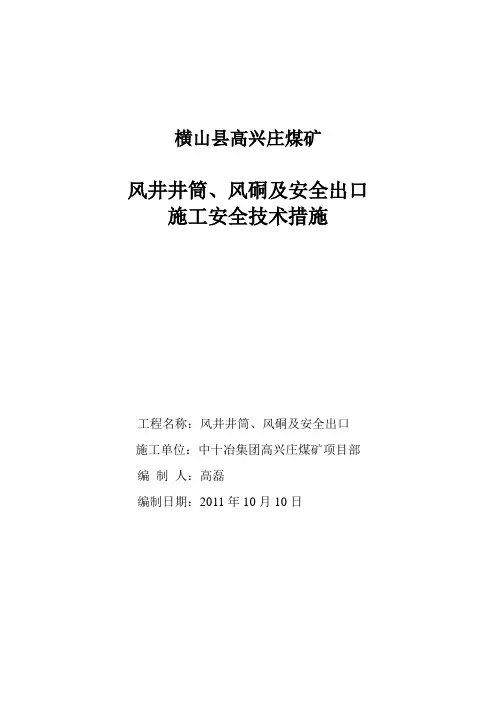 横山县高兴庄煤矿

风井井筒、风硐及安全出口
施工安全技术措施

工程名称：风井井筒、风硐及安全出口

施工单位：中十冶集团高兴庄煤矿项目部

编 制 人：高磊

编制日期：2011 年 10 月 10 日